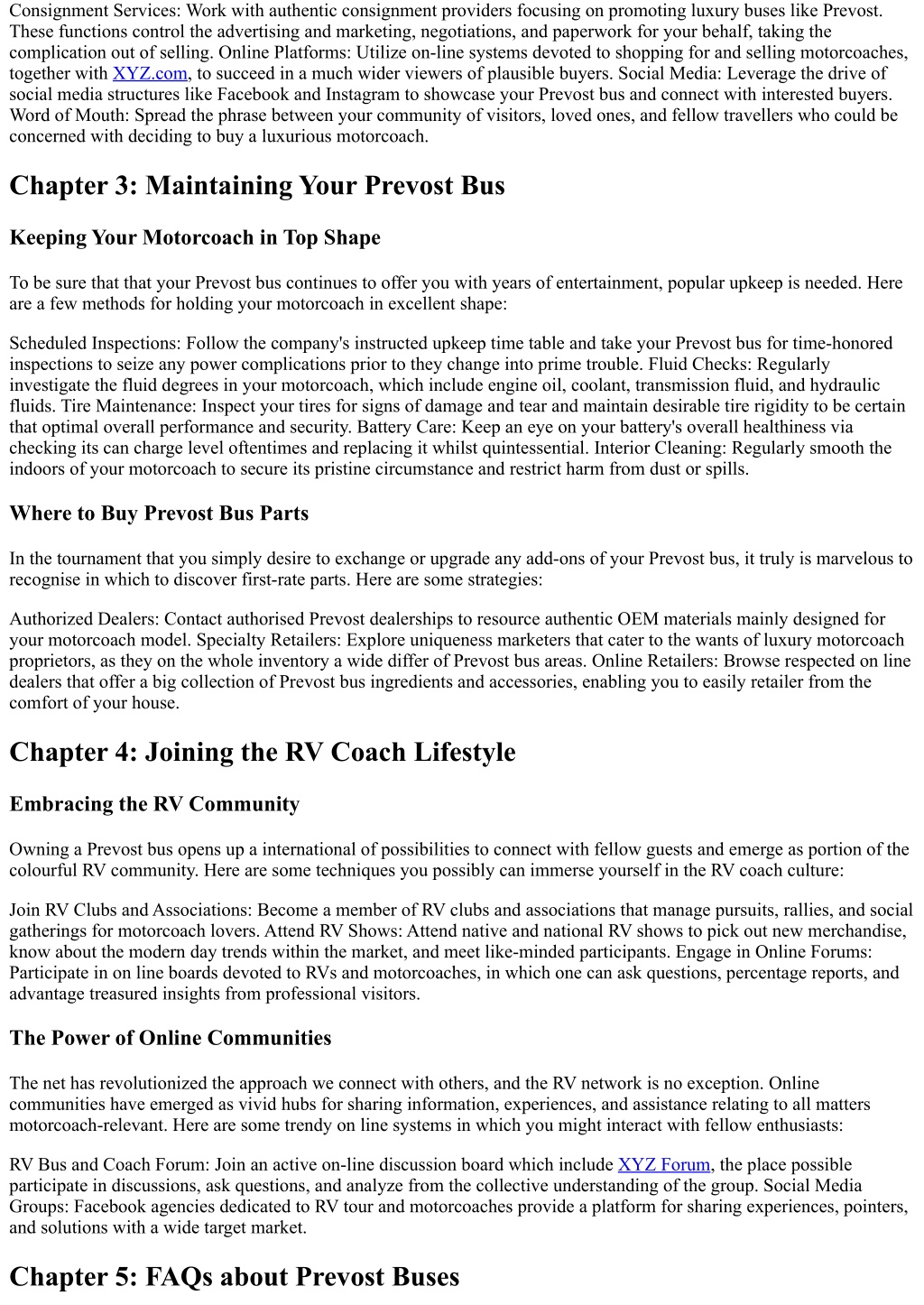 Consignment Services: Work with authentic consignment providers focusing on promoting luxury buses like Prevost. These functions control the advertising and marketing, negotiations, and paperwork for your behalf, taking the complication out of selling. Online Platforms: Utilize on-line systems devoted to shopping for and selling motorcoaches, together with XYZ.com, to succeed in a much wider viewers of plausible buyers. Social Media: Leverage the drive of social media structures like Facebook and Instagram to showcase your Prevost bus and connect with interested buyers. Word of Mouth: Spread the phrase between your community of visitors, loved ones, and fellow travellers who could be concerned with deciding to buy a luxurious motorcoach.

Chapter 3: Maintaining Your Prevost Bus

Keeping Your Motorcoach in Top Shape

To be sure that that your Prevost bus continues to offer you with years of entertainment, popular upkeep is needed. Here are a few methods for holding your motorcoach in excellent shape:

Scheduled Inspections: Follow the company's instructed upkeep time table and take your Prevost bus for time-honored inspections to seize any power complications prior to they change into prime trouble. Fluid Checks: Regularly investigate the fluid degrees in your motorcoach, which include engine oil, coolant, transmission fluid, and hydraulic fluids. Tire Maintenance: Inspect your tires for signs of damage and tear and maintain desirable tire rigidity to be certain that optimal overall performance and security. Battery Care: Keep an eye on your battery's overall healthiness via checking its can charge level oftentimes and replacing it whilst quintessential. Interior Cleaning: Regularly smooth the indoors of your motorcoach to secure its pristine circumstance and restrict harm from dust or spills.

Where to Buy Prevost Bus Parts

In the tournament that you simply desire to exchange or upgrade any add-ons of your Prevost bus, it truly is marvelous to recognise in which to discover first-rate parts. Here are some strategies:

Authorized Dealers: Contact authorised Prevost dealerships to resource authentic OEM materials mainly designed for your motorcoach model. Specialty Retailers: Explore uniqueness marketers that cater to the wants of luxury motorcoach proprietors, as they on the whole inventory a wide differ of Prevost bus areas. Online Retailers: Browse respected on line dealers that offer a big collection of Prevost bus ingredients and accessories, enabling you to easily retailer from the comfort of your house.

Chapter 4: Joining the RV Coach Lifestyle

Embracing the RV Community

Owning a Prevost bus opens up a international of possibilities to connect with fellow guests and emerge as portion of the colourful RV community. Here are some techniques you possibly can immerse yourself in the RV coach culture:

Join RV Clubs and Associations: Become a member of RV clubs and associations that manage pursuits, rallies, and social gatherings for motorcoach lovers. Attend RV Shows: Attend native and national RV shows to pick out new merchandise, know about the modern day trends within the market, and meet like-minded participants. Engage in Online Forums: Participate in on line boards devoted to RVs and motorcoaches, in which one can ask questions, percentage reports, and advantage treasured insights from professional visitors.

The Power of Online Communities

The net has revolutionized the approach we connect with others, and the RV network is no exception. Online communities have emerged as vivid hubs for sharing information, experiences, and assistance relating to all matters motorcoach-relevant. Here are some trendy on line systems in which you might interact with fellow enthusiasts:

RV Bus and Coach Forum: Join an active on-line discussion board which include XYZ Forum, the place possible participate in discussions, ask questions, and analyze from the collective understanding of the group. Social Media Groups: Facebook agencies dedicated to RV tour and motorcoaches provide a platform for sharing experiences, pointers, and solutions with a wide target market.

Chapter 5: FAQs about Prevost Buses